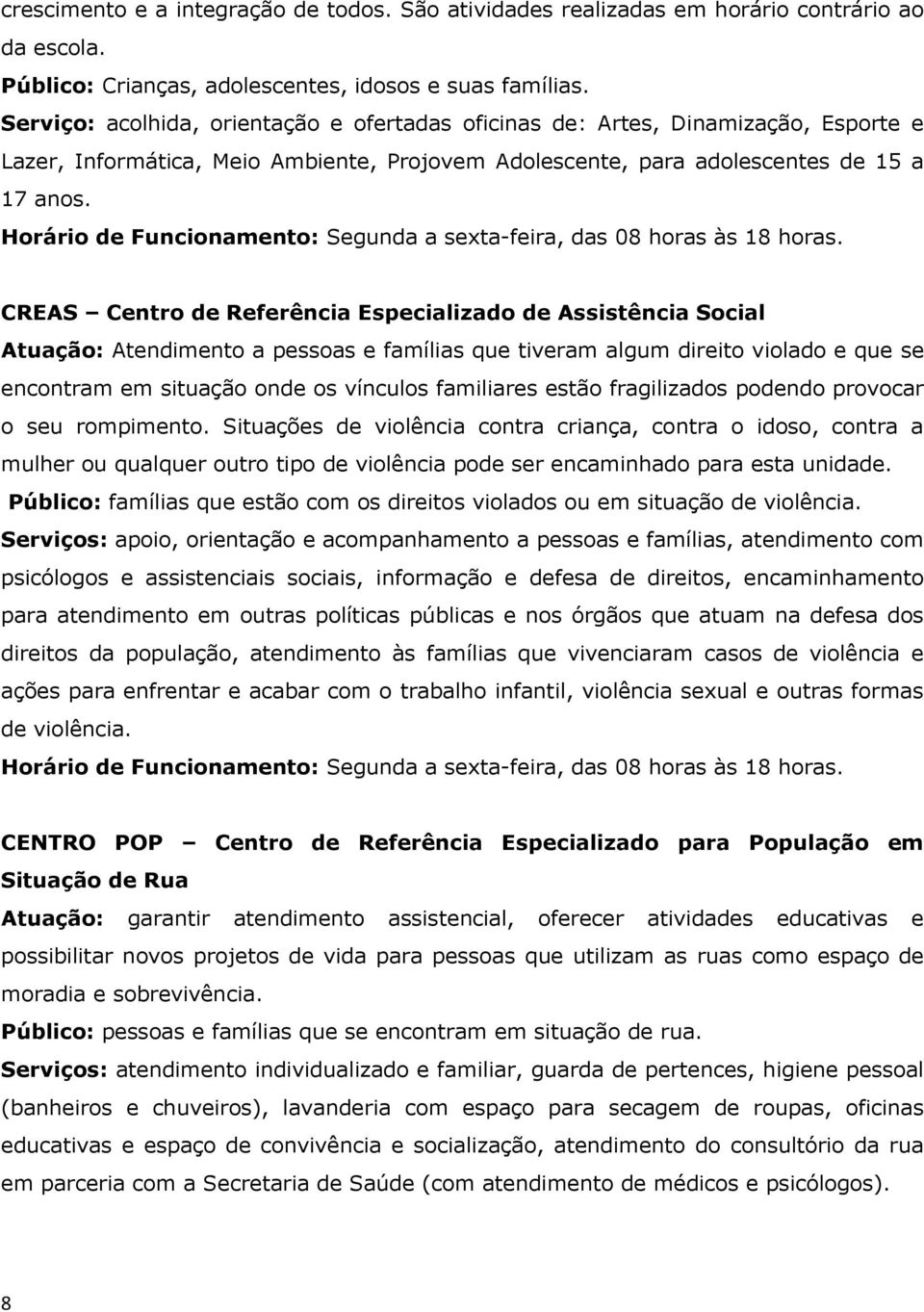 crescimento e a integração de todos. São atividades realizadas em horário contrário ao da escola.
Público: Crianças, adolescentes, idosos e suas famílias.
Serviço: acolhida, orientação e ofertadas oficinas de: Artes, Dinamização, Esporte e Lazer, Informática, Meio Ambiente, Projovem Adolescente, para adolescentes de 15 a 17 anos.
Horário de Funcionamento: Segunda a sexta-feira, das 08 horas às 18 horas.

CREAS – Centro de Referência Especializado de Assistência Social
Atuação: Atendimento a pessoas e famílias que tiveram algum direito violado e que se encontram em situação onde os vínculos familiares estão fragilizados podendo provocar o seu rompimento. Situações de violência contra criança, contra o idoso, contra a mulher ou qualquer outro tipo de violência pode ser encaminhado para esta unidade.
Público: famílias que estão com os direitos violados ou em situação de violência.
Serviços: apoio, orientação e acompanhamento a pessoas e famílias, atendimento com psicólogos e assistenciais sociais, informação e defesa de direitos, encaminhamento para atendimento em outras políticas públicas e nos órgãos que atuam na defesa dos direitos da população, atendimento às famílias que vivenciaram casos de violência e ações para enfrentar e acabar com o trabalho infantil, violência sexual e outras formas de violência.
Horário de Funcionamento: Segunda a sexta-feira, das 08 horas às 18 horas.

CENTRO POP – Centro de Referência Especializado para População em Situação de Rua
Atuação: garantir atendimento assistencial, oferecer atividades educativas e possibilitar novos projetos de vida para pessoas que utilizam as ruas como espaço de moradia e sobrevivência.
Público: pessoas e famílias que se encontram em situação de rua.
Serviços: atendimento individualizado e familiar, guarda de pertences, higiene pessoal (banheiros e chuveiros), lavanderia com espaço para secagem de roupas, oficinas educativas e espaço de convivência e socialização, atendimento do consultório da rua em parceria com a Secretaria de Saúde (com atendimento de médicos e psicólogos).

8